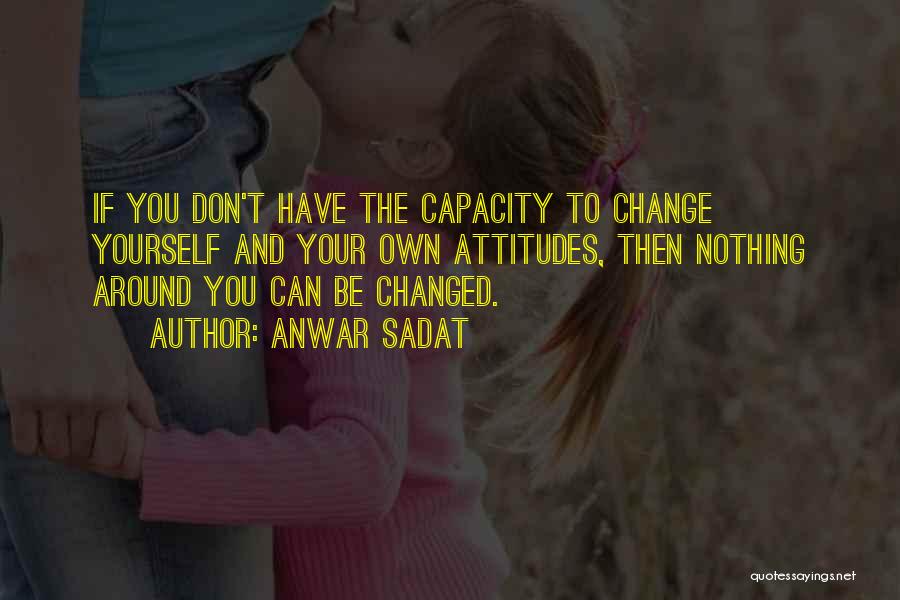 IF YOU DON'T HAVE THE CAPACITY TO CHANGE YOURSELF AND YOUR OWN ATTITUDES, THEN NOTHING AROUND YOU CAN BE CHANGED.

AUTHOR: ANWAR SADAT

quotessayings.net